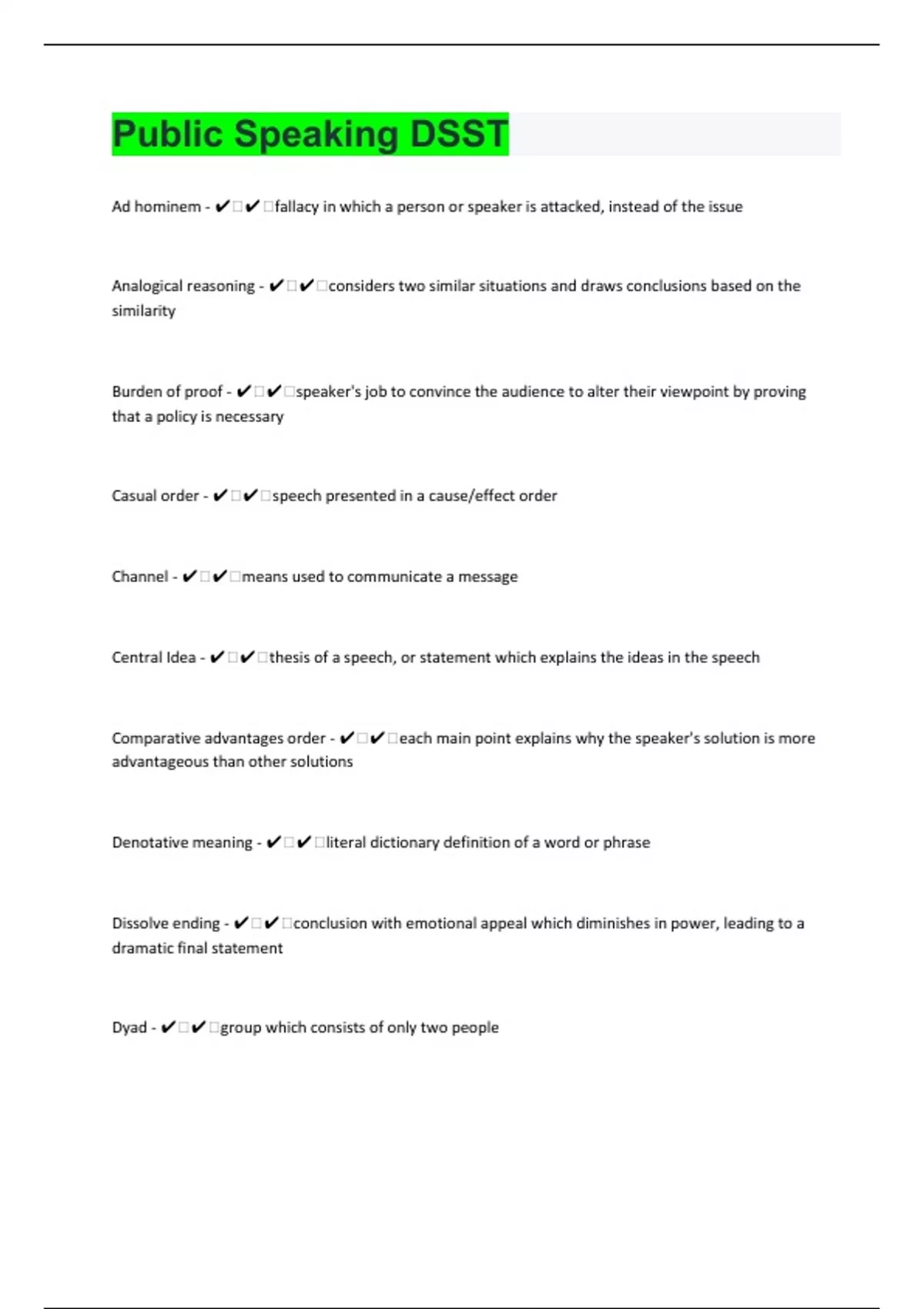 Public Speaking DSST

Ad hominem - ✔✔fallacy in which a person or speaker is attacked, instead of the issue

Analogical reasoning - ✔✔considers two similar situations and draws conclusions based on the similarity

Burden of proof - ✔✔speaker's job to convince the audience to alter their viewpoint by proving that a policy is necessary

Casual order - ✔✔speech presented in a cause/effect order

Channel - ✔✔means used to communicate a message

Central Idea - ✔✔thesis of a speech, or statement which explains the ideas in the speech

Comparative advantages order - ✔✔each main point explains why the speaker's solution is more advantageous than other solutions

Denotative meaning - ✔✔literal dictionary definition of a word or phrase

Dissolve ending - ✔✔conclusion with emotional appeal which diminishes in power, leading to a dramatic final statement

Dyad - ✔✔group which consists of only two people